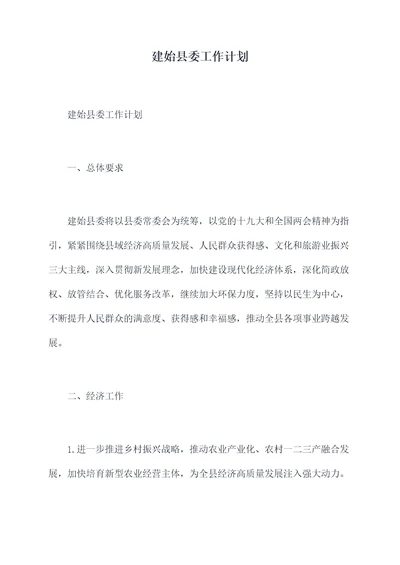 建始县委工作计划

建始县委工作计划

一、总体要求

建始县委将以县委常委会为统筹，以党的十九大和全国两会精神为指引，紧紧围绕县域经济高质量发展、人民群众获得感、文化和旅游业振兴三大主线，深入贯彻新发展理念，加快建设现代化经济体系，深化简政放权、放管结合、优化服务改革，继续加大环保力度，坚持以民生为中心，不断提升人民群众的满意度、获得感和幸福感，推动全县各项事业跨越发展。

二、经济工作

1.进一步推进乡村振兴战略，推动农业产业化、农村一二三产融合发展，加快培育新型农业经营主体，为全县经济高质量发展注入强大动力。